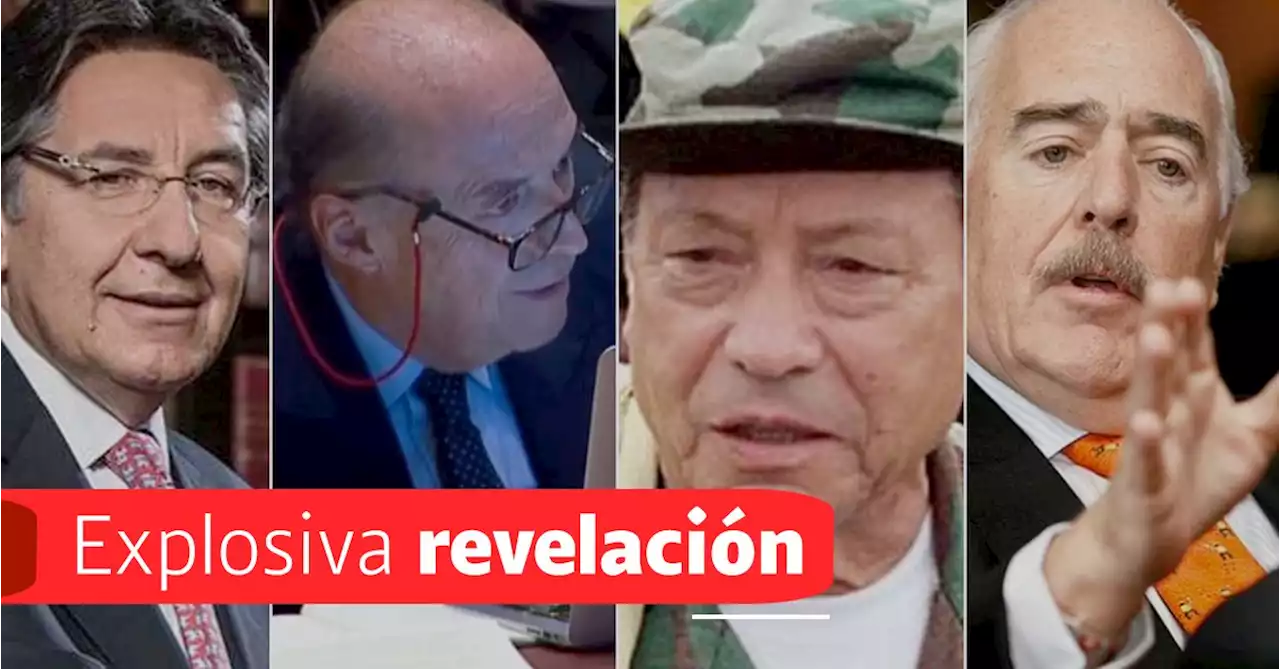 Explosiva revelación